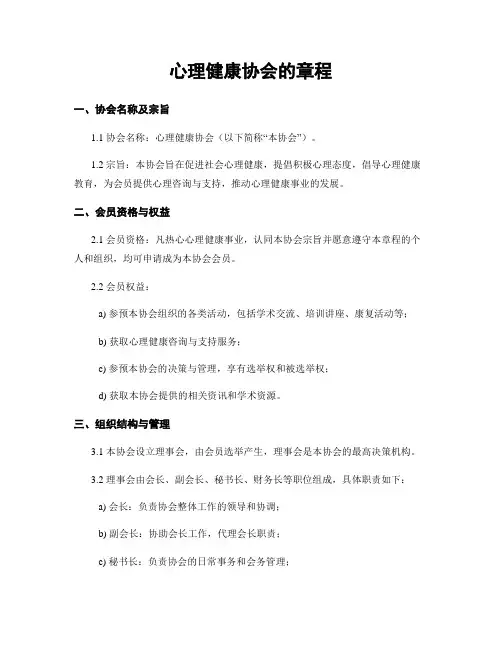 心理健康协会的章程

一、协会名称及宗旨

1.1 协会名称：心理健康协会（以下简称“本协会”）。

1.2 宗旨：本协会旨在促进社会心理健康，提倡积极心理态度，倡导心理健康教育，为会员提供心理咨询与支持，推动心理健康事业的发展。

二、会员资格与权益

2.1 会员资格：凡热心心理健康事业，认同本协会宗旨并愿意遵守本章程的个人和组织，均可申请成为本协会会员。

2.2 会员权益：

a) 参预本协会组织的各类活动，包括学术交流、培训讲座、康复活动等；

b) 获取心理健康咨询与支持服务；

c) 参预本协会的决策与管理，享有选举权和被选举权；

d) 获取本协会提供的相关资讯和学术资源。

三、组织结构与管理

3.1 本协会设立理事会，由会员选举产生，理事会是本协会的最高决策机构。

3.2 理事会由会长、副会长、秘书长、财务长等职位组成，具体职责如下：

a) 会长：负责协会整体工作的领导和协调；

b) 副会长：协助会长工作，代理会长职责；

c) 秘书长：负责协会的日常事务和会务管理；